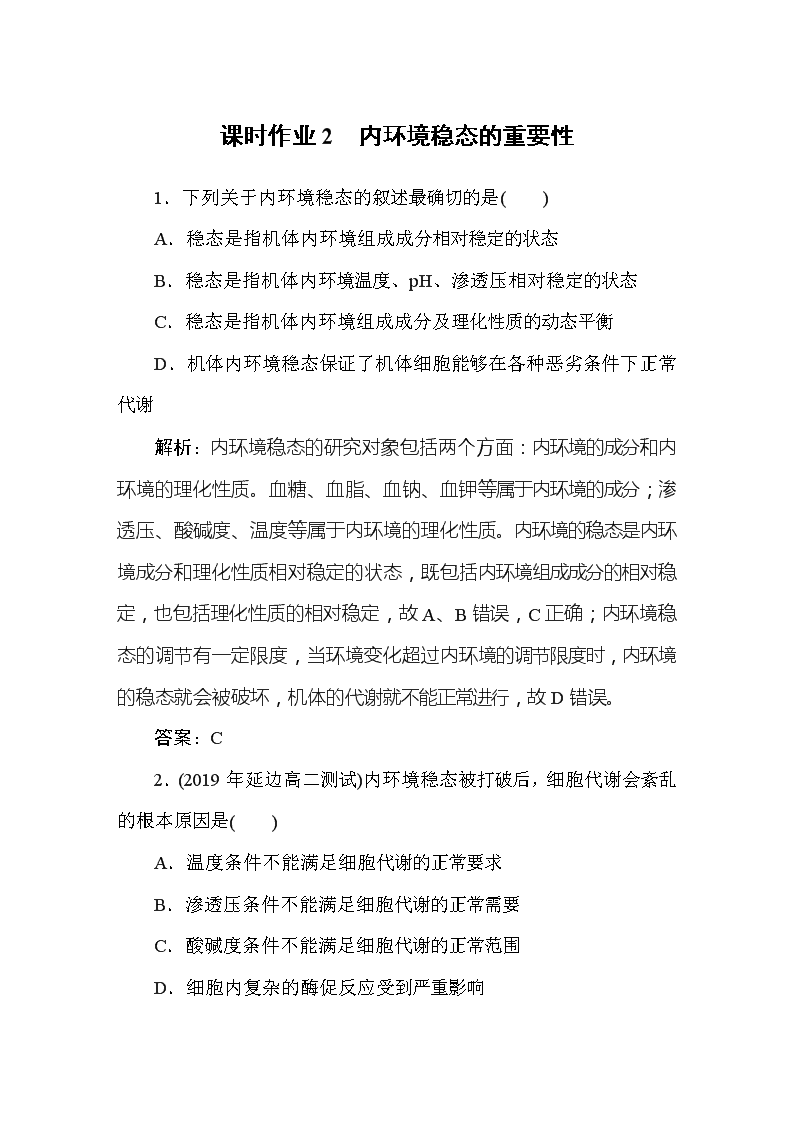 课时作业 2　内环境稳态的重要性

1．下列关于内环境稳态的叙述最确切的是(　　)

A．稳态是指机体内环境组成成分相对稳定的状态

B．稳态是指机体内环境温度、pH、渗透压相对稳定的状态

C．稳态是指机体内环境组成成分及理化性质的动态平衡

D．机体内环境稳态保证了机体细胞能够在各种恶劣条件下正常代谢

解析：内环境稳态的研究对象包括两个方面：内环境的成分和内环境的理化性质。血糖、血脂、血钠、血钾等属于内环境的成分；渗透压、酸碱度、温度等属于内环境的理化性质。内环境的稳态是内环境成分和理化性质相对稳定的状态，既包括内环境组成成分的相对稳定，也包括理化性质的相对稳定，故 A、B 错误，C 正确；内环境稳态的调节有一定限度，当环境变化超过内环境的调节限度时，内环境的稳态就会被破坏，机体的代谢就不能正常进行，故 D 错误。

答案：C

2．(2019 年延边高二测试)内环境稳态被打破后，细胞代谢会紊乱的根本原因是(　　)

A．温度条件不能满足细胞代谢的正常要求

B．渗透压条件不能满足细胞代谢的正常需要

C．酸碱度条件不能满足细胞代谢的正常范围

D．细胞内复杂的酶促反应受到严重影响